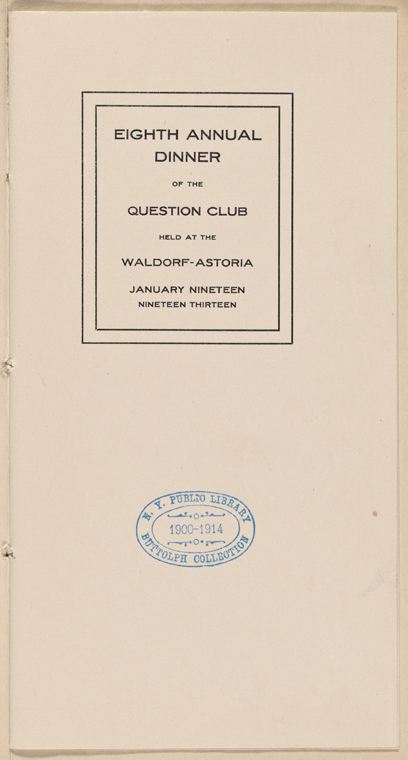 EIGHTH ANNUAL
DINNER

OF THE

QUESTION CLUB

HELD AT THE

WALDORF-ASTORIA

JANUARY NINETEEN
NINETEEN THIRTEEN

N. Y. PUBLIC LIBRARY
1900-1914
BUTTOLPH COLLECTION